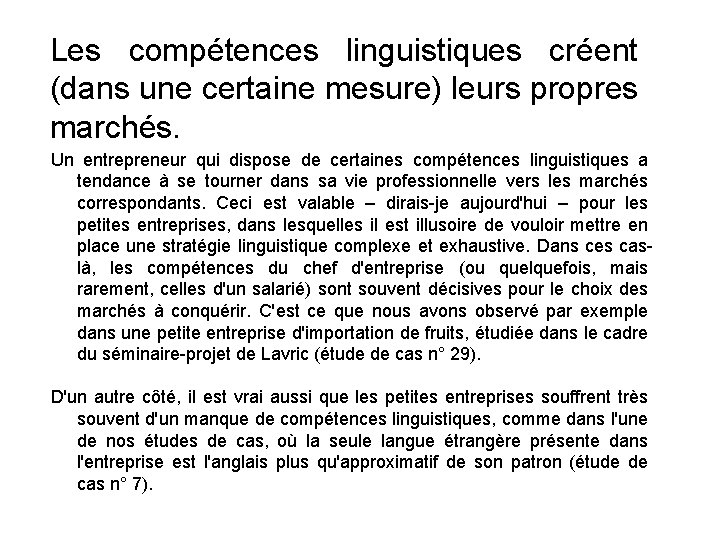 Les compétences linguistiques créent (dans une certaine mesure) leurs propres marchés.

Un entrepreneur qui dispose de certaines compétences linguistiques a tendance à se tourner dans sa vie professionnelle vers les marchés correspondants. Ceci est valable – dirais-je aujourd'hui – pour les petites entreprises, dans lesquelles il est illusoire de vouloir mettre en place une stratégie linguistique complexe et exhaustive. Dans ces cas-là, les compétences du chef d'entreprise (ou quelquefois, mais rarement, celles d'un salarié) sont souvent décisives pour le choix des marchés à conquérir. C'est ce que nous avons observé par exemple dans une petite entreprise d'importation de fruits, étudiée dans le cadre du séminaire-projet de Lavric (étude de cas n° 29).

D'un autre côté, il est vrai aussi que les petites entreprises souffrent très souvent d'un manque de compétences linguistiques, comme dans l'une de nos études de cas, où la seule langue étrangère présente dans l'entreprise est l'anglais plus qu'approximatif de son patron (étude de cas n° 7).